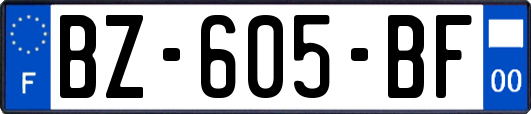 F
BZ-605-BF
00